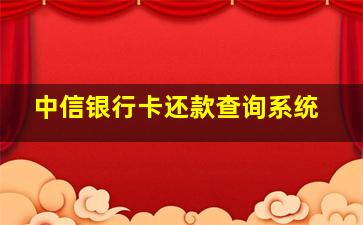 中信银行卡还款查询系统